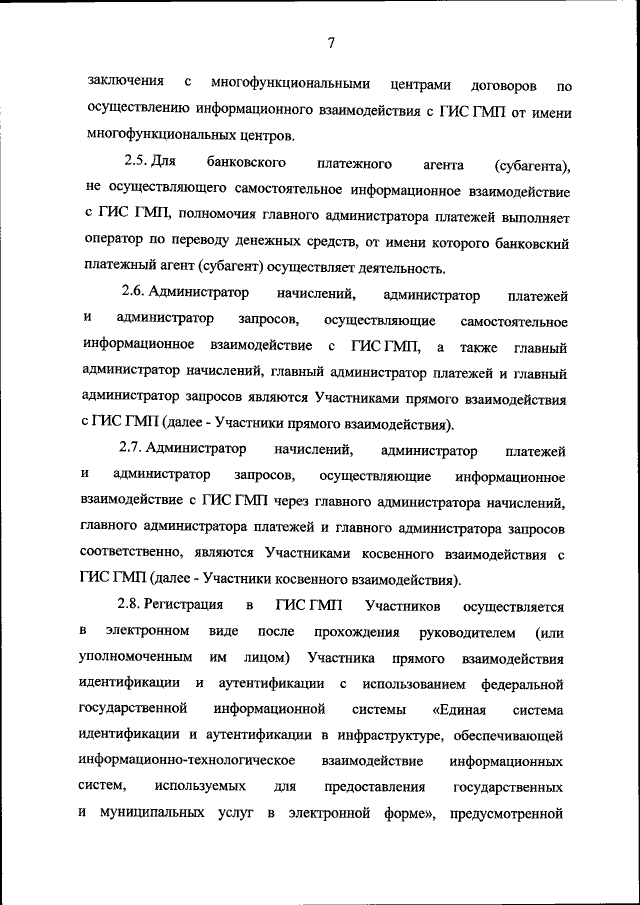 7

заключения с многофункциональными центрами договоров по осуществлению информационного взаимодействия с ГИС ГМП от имени многофункциональных центров.

2.5. Для банковского платежного агента (субагента), не осуществляющего самостоятельное информационное взаимодействие с ГИС ГМП, полномочия главного администратора платежей выполняет оператор по переводу денежных средств, от имени которого банковский платежный агент (субагент) осуществляет деятельность.

2.6. Администратор начислений, администратор платежей и администратор запросов, осуществляющие самостоятельное информационное взаимодействие с ГИС ГМП, а также главный администратор начислений, главный администратор платежей и главный администратор запросов являются Участниками прямого взаимодействия с ГИС ГМП (далее - Участники прямого взаимодействия).

2.7. Администратор начислений, администратор платежей и администратор запросов, осуществляющие информационное взаимодействие с ГИС ГМП через главного администратора начислений, главного администратора платежей и главного администратора запросов соответственно, являются Участниками косвенного взаимодействия с ГИС ГМП (далее - Участники косвенного взаимодействия).

2.8. Регистрация в ГИС ГМП Участников осуществляется в электронном виде после прохождения руководителем (или уполномоченным им лицом) Участника прямого взаимодействия идентификации и аутентификации с использованием федеральной государственной информационной системы «Единая система идентификации и аутентификации в инфраструктуре, обеспечивающей информационно-технологическое взаимодействие информационных систем, используемых для предоставления государственных и муниципальных услуг в электронной форме», предусмотренной